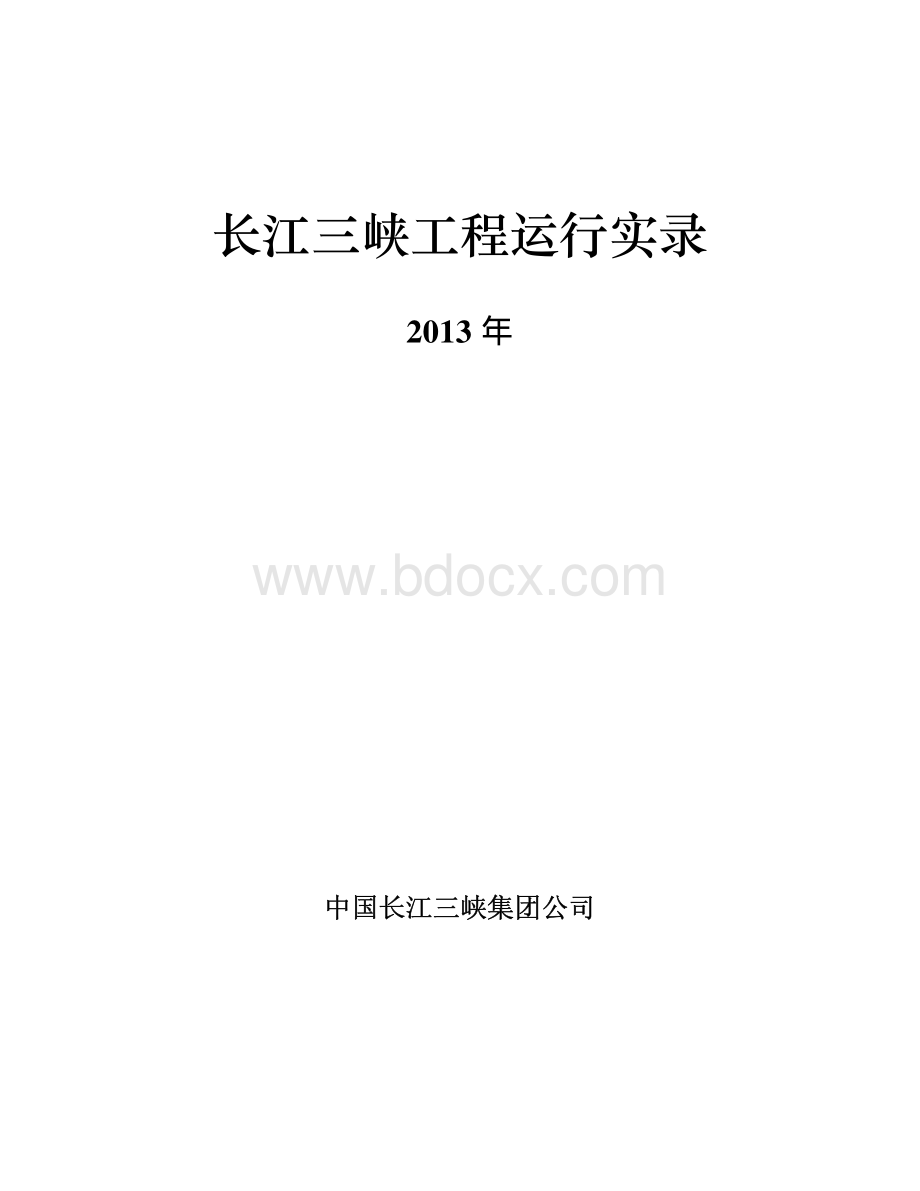 长江三峡工程运行实录

2013 年

www.bdocx.com

中国长江三峡集团公司